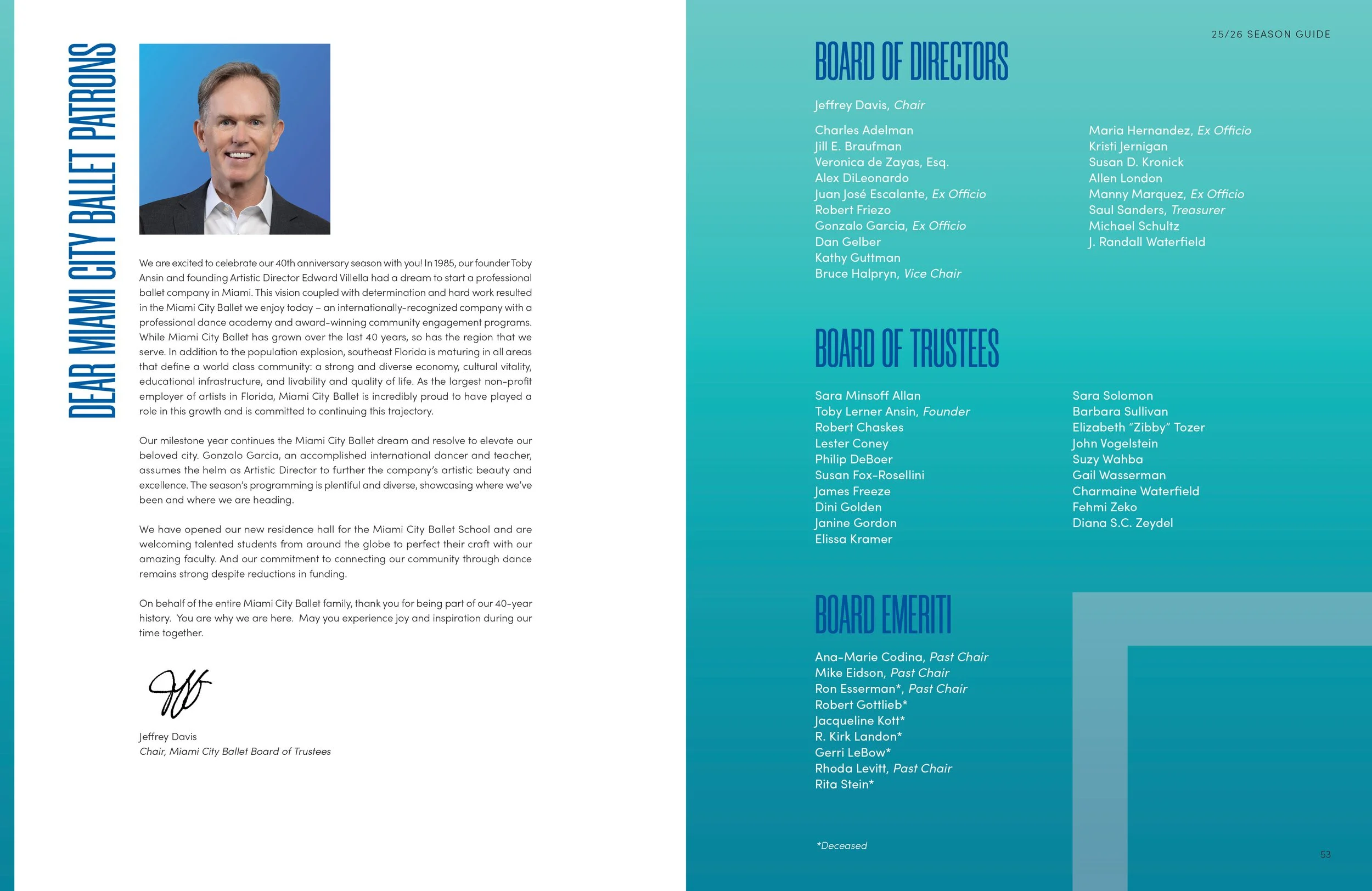 DEAR MIAMI CITY BALLET PATRONS

We are excited to celebrate our 40th anniversary season with you! In 1985, our founder Toby Ansin and founding Artistic Director Edward Villella had a dream to start a professional ballet company in Miami. This vision coupled with determination and hard work resulted in the Miami City Ballet we enjoy today – an internationally-recognized company with a professional dance academy and award-winning community engagement programs. While Miami City Ballet has grown over the last 40 years, so has the region that we serve. In addition to the population explosion, southeast Florida is maturing in all areas that define a world class community: a strong and diverse economy, cultural vitality, educational infrastructure, and livability and quality of life. As the largest non-profit employer of artists in Florida, Miami City Ballet is incredibly proud to have played a role in this growth and is committed to continuing this trajectory.

Our milestone year continues the Miami City Ballet dream and resolve to elevate our beloved city. Gonzalo Garcia, an accomplished international dancer and teacher, assumes the helm as Artistic Director to further the company's artistic beauty and excellence. The season's programming is plentiful and diverse, showcasing where we've been and where we are heading.

We have opened our new residence hall for the Miami City Ballet School and are welcoming talented students from around the globe to perfect their craft with our amazing faculty. And our commitment to connecting our community through dance remains strong despite reductions in funding.

On behalf of the entire Miami City Ballet family, thank you for being part of our 40-year history. You are why we are here. May you experience joy and inspiration during our time together.

Jeffrey Davis
Chair, Miami City Ballet Board of Trustees

25/26 SEASON GUIDE

BOARD OF DIRECTORS

Jeffrey Davis, Chair

Charles Adelman
Jill E. Braufman
Veronica de Zayas, Esq.
Alex DiLeonardo
Juan José Escalante, Ex Officio
Robert Friezo
Gonzalo Garcia, Ex Officio
Dan Gelber
Kathy Guttman
Bruce Halpryn, Vice Chair

Maria Hernandez, Ex Officio
Kristi Jernigan
Susan D. Kronick
Allen London
Manny Marquez, Ex Officio
Saul Sanders, Treasurer
Michael Schultz
J. Randall Waterfield

BOARD OF TRUSTEES

Sara Minsoff Allan
Toby Lerner Ansin, Founder
Robert Chaskes
Lester Coney
Philip DeBoer
Susan Fox-Rosellini
James Freeze
Dini Golden
Janine Gordon
Elissa Kramer

Sara Solomon
Barbara Sullivan
Elizabeth "Zibby" Tozer
John Vogelstein
Suzy Wahba
Gail Wasserman
Charmaine Waterfield
Fehmi Zeko
Diana S.C. Zeydel

BOARD EMERITI

Ana-Marie Codina, Past Chair
Mike Eidson, Past Chair
Ron Esserman*, Past Chair
Robert Gottlieb*
Jacqueline Kott*
R. Kirk Landon*
Gerri LeBow*
Rhoda Levitt, Past Chair
Rita Stein*

*Deceased

53